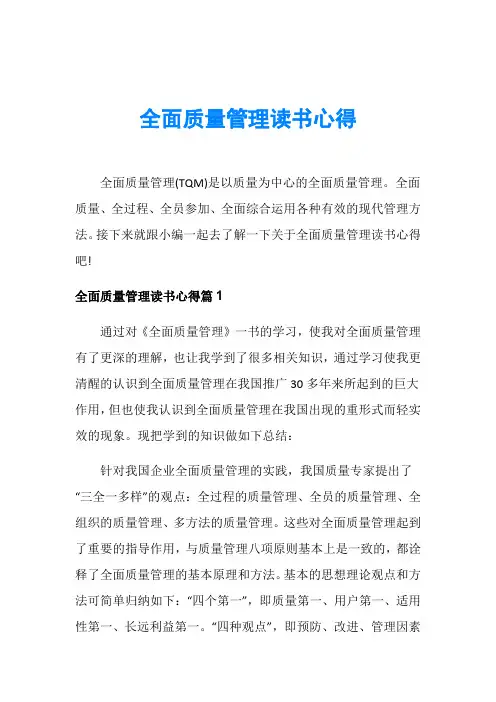 全面质量管理读书心得

全面质量管理(TQM)是以质量为中心的全面质量管理。全面质量、全过程、全员参加、全面综合运用各种有效的现代管理方法。接下来就跟小编一起去了解一下关于全面质量管理读书心得吧!

全面质量管理读书心得篇1

通过对《全面质量管理》一书的学习，使我对全面质量管理有了更深的理解，也让我学到了很多相关知识，通过学习使我更清醒的认识到全面质量管理在我国推广30多年来所起到的巨大作用，但也使我认识到全面质量管理在我国出现的重形式而轻实效的现象。现把学到的知识做如下总结：

针对我国企业全面质量管理的实践，我国质量专家提出了“三全一多样”的观点：全过程的质量管理、全员的质量管理、全组织的质量管理、多方法的质量管理。这些对全面质量管理起到了重要的指导作用，与质量管理八项原则基本上是一致的，都诠释了全面质量管理的基本原理和方法。基本的思想理论观点和方法可简单归纳如下：“四个第一”，即质量第一、用户第一、适用性第一、长远利益第一。“四种观点”，即预防、改进、管理因素